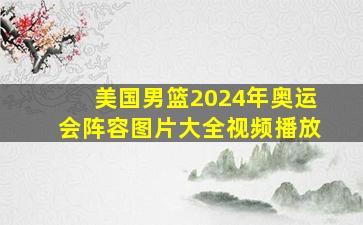 美国男篮2024年奥运会阵容图片大全视频播放